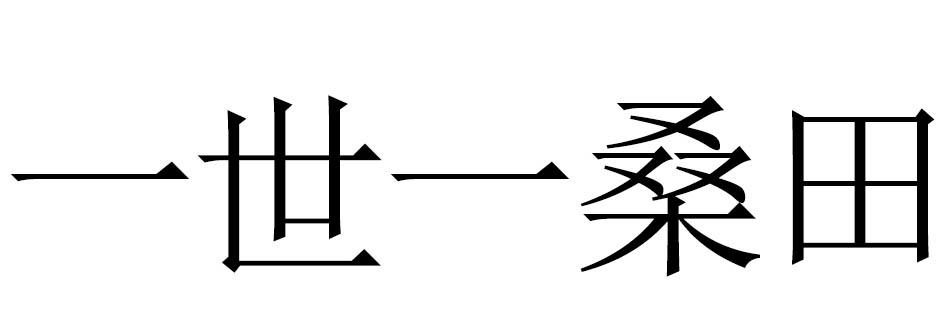 一世一桑田